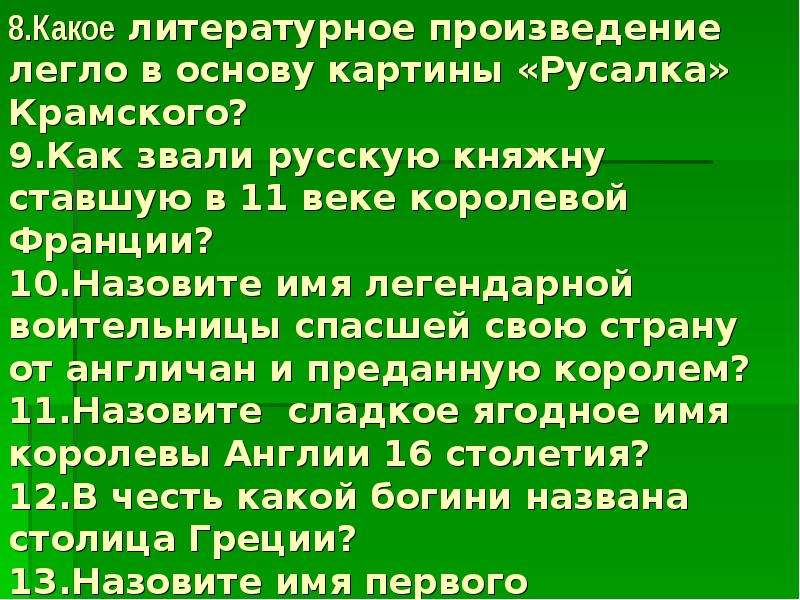 8.Какое литературное произведение легло в основу картины «Русалка» Крамского?
9.Как звали русскую княжну ставшую в 11 веке королевой Франции?
10.Назовите имя легендарной воительницы спасшей свою страну от англичан и преданную королем?
11.Назовите сладкое ягодное имя королевы Англии 16 столетия?
12.В честь какой богини названа столица Греции?
13.Назовите имя первого